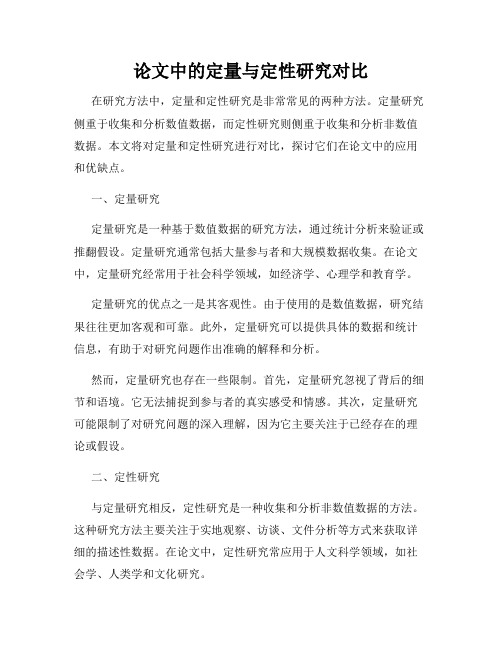 论文中的定量与定性研究对比

在研究方法中，定量和定性研究是非常常见的两种方法。定量研究侧重于收集和分析数值数据，而定性研究则侧重于收集和分析非数值数据。本文将对定量和定性研究进行对比，探讨它们在论文中的应用和优缺点。

一、定量研究

定量研究是一种基于数值数据的研究方法，通过统计分析来验证或推翻假设。定量研究通常包括大量参与者和大规模数据收集。在论文中，定量研究经常用于社会科学领域，如经济学、心理学和教育学。

定量研究的优点之一是其客观性。由于使用的是数值数据，研究结果往往更加客观和可靠。此外，定量研究可以提供具体的数据和统计信息，有助于对研究问题作出准确的解释和分析。

然而，定量研究也存在一些限制。首先，定量研究忽视了背后的细节和语境。它无法捕捉到参与者的真实感受和情感。其次，定量研究可能限制了对研究问题的深入理解，因为它主要关注于已经存在的理论或假设。

二、定性研究

与定量研究相反，定性研究是一种收集和分析非数值数据的方法。这种研究方法主要关注于实地观察、访谈、文件分析等方式来获取详细的描述性数据。在论文中，定性研究常应用于人文科学领域，如社会学、人类学和文化研究。